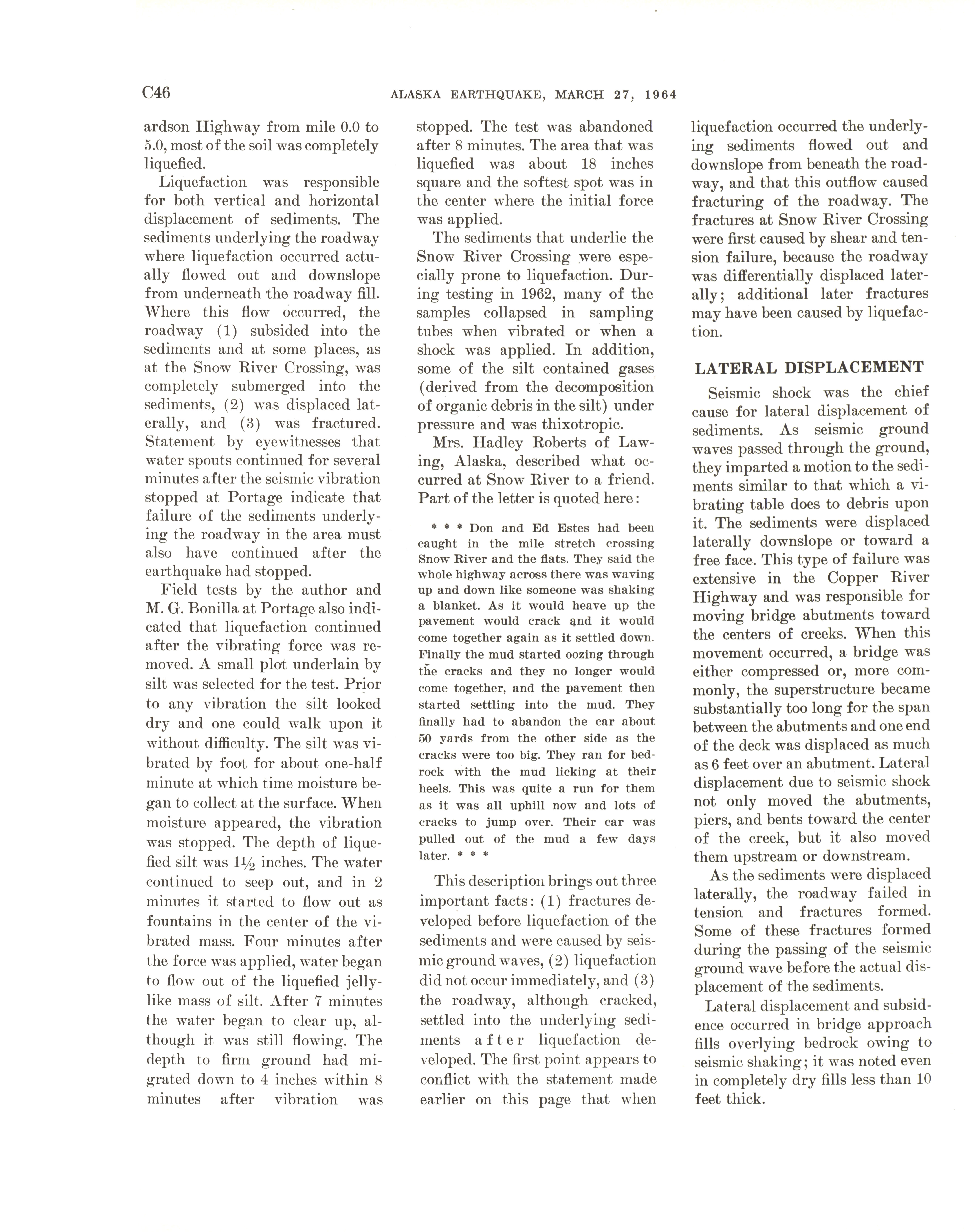 C46 ALASKA EARTHQUAKE, MARCH 27, 1964

ardson Highway from mile 0.0 to 5.0, most of the soil was completely liquefied.

Liquefaction was responsible for both vertical and horizontal displacement of sediments. The sediments underlying the roadway where liquefaction occurred actually flowed out and downslope from underneath the roadway fill. Where this flow occurred, the roadway (1) subsided into the sediments and at some places, as at the Snow River Crossing, was completely submerged into the sediments, (2) was displaced laterally, and (3) was fractured. Statement by eyewitnesses that water spouts continued for several minutes after the seismic vibration stopped at Portage indicate that failure of the sediments underlying the roadway in the area must also have continued after the earthquake had stopped.

Field tests by the author and M. G. Bonilla at Portage also indicated that liquefaction continued after the vibrating force was removed. A small plot underlain by silt was selected for the test. Prior to any vibration the silt looked dry and one could walk upon it without difficulty. The silt was vibrated by foot for about one-half minute at which time moisture began to collect at the surface. When moisture appeared, the vibration was stopped. The depth of liquefied silt was $1\frac{1}{2}$ inches. The water continued to seep out, and in 2 minutes it started to flow out as fountains in the center of the vibrated mass. Four minutes after the force was applied, water began to flow out of the liquefied jellylike mass of silt. After 7 minutes the water began to clear up, although it was still flowing. The depth to firm ground had migrated down to 4 inches within 8 minutes after vibration was stopped. The test was abandoned after 8 minutes. The area that was liquefied was about 18 inches square and the softest spot was in the center where the initial force was applied.

The sediments that underlie the Snow River Crossing were especially prone to liquefaction. During testing in 1962, many of the samples collapsed in sampling tubes when vibrated or when a shock was applied. In addition, some of the silt contained gases (derived from the decomposition of organic debris in the silt) under pressure and was thixotropic.

Mrs. Hadley Roberts of Lawing, Alaska, described what occurred at Snow River to a friend. Part of the letter is quoted here:

* * * Don and Ed Estes had been caught in the mile stretch crossing Snow River and the flats. They said the whole highway across there was waving up and down like someone was shaking a blanket. As it would heave up the pavement would crack and it would come together again as it settled down. Finally the mud started oozing through the cracks and they no longer would come together, and the pavement then started settling into the mud. They finally had to abandon the car about 50 yards from the other side as the cracks were too big. They ran for bedrock with the mud licking at their heels. This was quite a run for them as it was all uphill now and lots of cracks to jump over. Their car was pulled out of the mud a few days later. * * *

This description brings out three important facts: (1) fractures developed before liquefaction of the sediments and were caused by seismic ground waves, (2) liquefaction did not occur immediately, and (3) the roadway, although cracked, settled into the underlying sediments after liquefaction developed. The first point appears to conflict with the statement made earlier on this page that when liquefaction occurred the underlying sediments flowed out and downslope from beneath the roadway, and that this outflow caused fracturing of the roadway. The fractures at Snow River Crossing were first caused by shear and tension failure, because the roadway was differentially displaced laterally; additional later fractures may have been caused by liquefaction.

LATERAL DISPLACEMENT

Seismic shock was the chief cause for lateral displacement of sediments. As seismic ground waves passed through the ground, they imparted a motion to the sediments similar to that which a vibrating table does to debris upon it. The sediments were displaced laterally downslope or toward a free face. This type of failure was extensive in the Copper River Highway and was responsible for moving bridge abutments toward the centers of creeks. When this movement occurred, a bridge was either compressed or, more commonly, the superstructure became substantially too long for the span between the abutments and one end of the deck was displaced as much as 6 feet over an abutment. Lateral displacement due to seismic shock not only moved the abutments, piers, and bents toward the center of the creek, but it also moved them upstream or downstream.

As the sediments were displaced laterally, the roadway failed in tension and fractures formed. Some of these fractures formed during the passing of the seismic ground wave before the actual displacement of the sediments.

Lateral displacement and subsidence occurred in bridge approach fills overlying bedrock owing to seismic shaking; it was noted even in completely dry fills less than 10 feet thick.